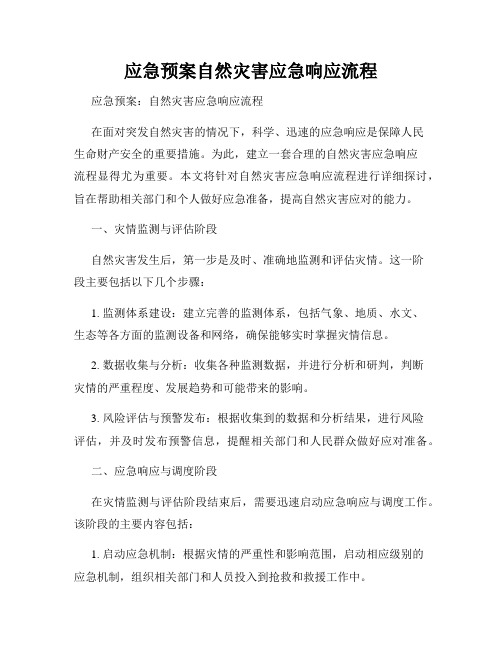 应急预案自然灾害应急响应流程

应急预案：自然灾害应急响应流程

在面对突发自然灾害的情况下，科学、迅速的应急响应是保障人民生命财产安全的重要措施。为此，建立一套合理的自然灾害应急响应流程显得尤为重要。本文将针对自然灾害应急响应流程进行详细探讨，旨在帮助相关部门和个人做好应急准备，提高自然灾害应对的能力。

一、灾情监测与评估阶段

自然灾害发生后，第一步是及时、准确地监测和评估灾情。这一阶段主要包括以下几个步骤：

1. 监测体系建设：建立完善的监测体系，包括气象、地质、水文、生态等各方面的监测设备和网络，确保能够实时掌握灾情信息。

2. 数据收集与分析：收集各种监测数据，并进行分析和研判，判断灾情的严重程度、发展趋势和可能带来的影响。

3. 风险评估与预警发布：根据收集到的数据和分析结果，进行风险评估，并及时发布预警信息，提醒相关部门和人民群众做好应对准备。

二、应急响应与调度阶段

在灾情监测与评估阶段结束后，需要迅速启动应急响应与调度工作。该阶段的主要内容包括：

1. 启动应急机制：根据灾情的严重性和影响范围，启动相应级别的应急机制，组织相关部门和人员投入到抢救和救援工作中。